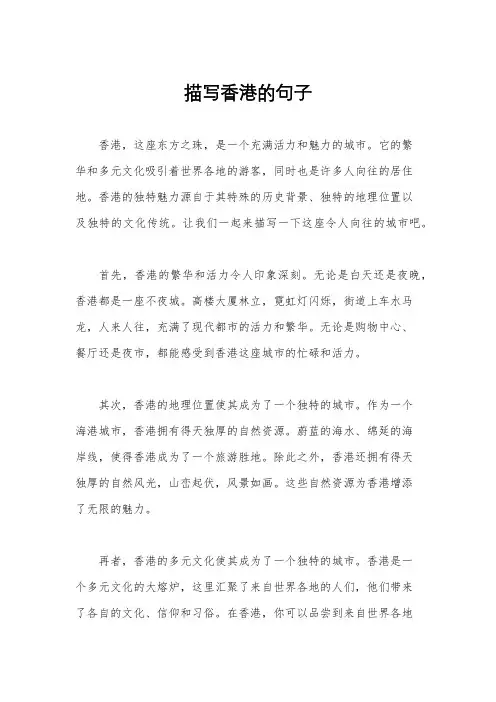 描写香港的句子

香港，这座东方之珠，是一个充满活力和魅力的城市。它的繁华和多元文化吸引着世界各地的游客，同时也是许多人向往的居住地。香港的独特魅力源自于其特殊的历史背景、独特的地理位置以及独特的文化传统。让我们一起来描写一下这座令人向往的城市吧。

首先，香港的繁华和活力令人印象深刻。无论是白天还是夜晚，香港都是一座不夜城。高楼大厦林立，霓虹灯闪烁，街道上车水马龙，人来人往，充满了现代都市的活力和繁华。无论是购物中心、餐厅还是夜市，都能感受到香港这座城市的忙碌和活力。

其次，香港的地理位置使其成为了一个独特的城市。作为一个海港城市，香港拥有得天独厚的自然资源。蔚蓝的海水、绵延的海岸线，使得香港成为了一个旅游胜地。除此之外，香港还拥有得天独厚的自然风光，山峦起伏，风景如画。这些自然资源为香港增添了无限的魅力。

再者，香港的多元文化使其成为了一个独特的城市。香港是一个多元文化的大熔炉，这里汇聚了来自世界各地的人们，他们带来了各自的文化、信仰和习俗。在香港，你可以品尝到来自世界各地